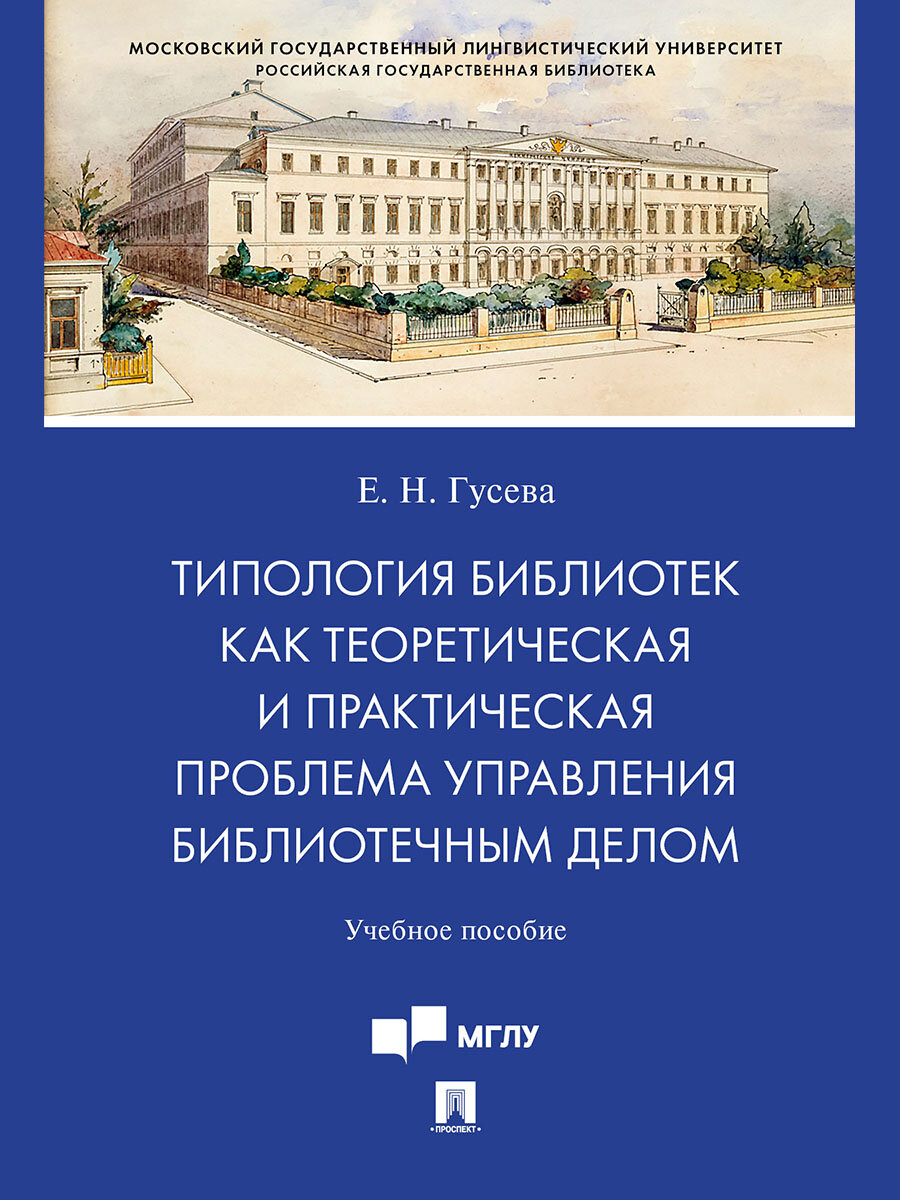 МОСКОВСКИЙ ГОСУДАРСТВЕННЫЙ ЛИНГВИСТИЧЕСКИЙ УНИВЕРСИТЕТ
РОССИЙСКАЯ ГОСУДАРСТВЕННАЯ БИБЛИОТЕКА

Е. Н. Гусева

ТИПОЛОГИЯ БИБЛИОТЕК КАК ТЕОРЕТИЧЕСКАЯ И ПРАКТИЧЕСКАЯ ПРОБЛЕМА УПРАВЛЕНИЯ БИБЛИОТЕЧНЫМ ДЕЛОМ

Учебное пособие

МГЛУ

ПРОСПЕКТ